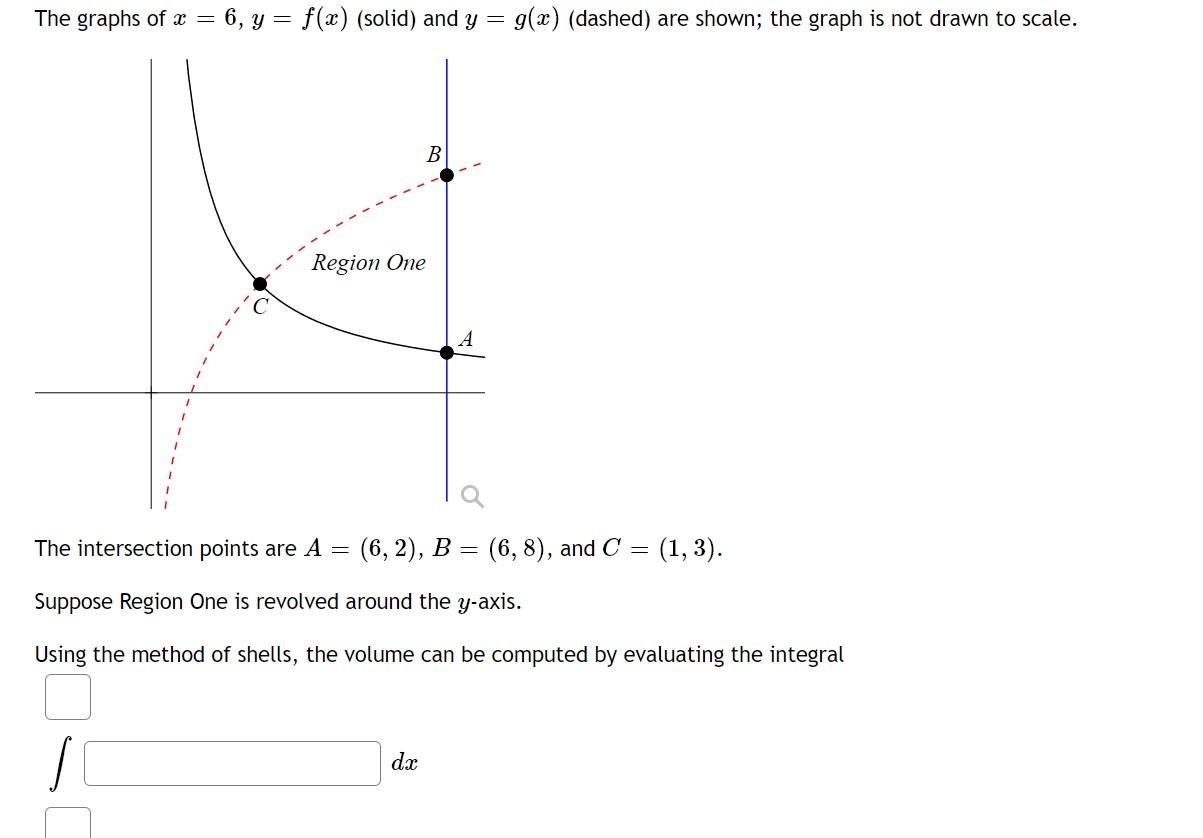 The graphs of $x = 6$, $y = f(x)$ (solid) and $y = g(x)$ (dashed) are shown; the graph is not drawn to scale.

B

Region One

C

A

The intersection points are $A = (6, 2)$, $B = (6, 8)$, and $C = (1, 3)$.

Suppose Region One is revolved around the $y$-axis.

Using the method of shells, the volume can be computed by evaluating the integral

$\int$ $dx$